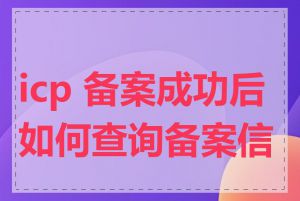 icp 备案成功后如何查询备案信